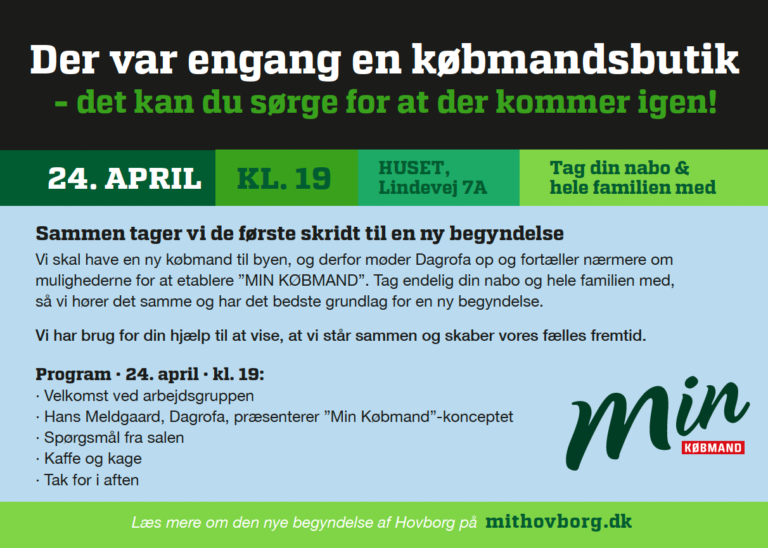 Der var engang en købmandsbutik
- det kan du sørge for at der kommer igen!

24. APRIL

KL. 19

HUSET,
Lindevej 7A

Tag din nabo &
hele familien med

Sammen tager vi de første skridt til en ny begyndelse

Vi skal have en ny købmand til byen, og derfor møder Dagrofa op og fortæller nærmere om mulighederne for at etablere "MIN KØBMAND". Tag endelig din nabo og hele familien med, så vi hører det samme og har det bedste grundlag for en ny begyndelse.

Vi har brug for din hjælp til at vise, at vi står sammen og skaber vores fælles fremtid.

Program · 24. april · kl. 19:
· Velkomst ved arbejdsgruppen
· Hans Meldgaard, Dagrofa, præsenterer "Min Købmand"-konceptet
· Spørgsmål fra salen
· Kaffe og kage
· Tak for i aften

Min
KØBMAND

Læs mere om den nye begyndelse af Hovborg på mithovborg.dk